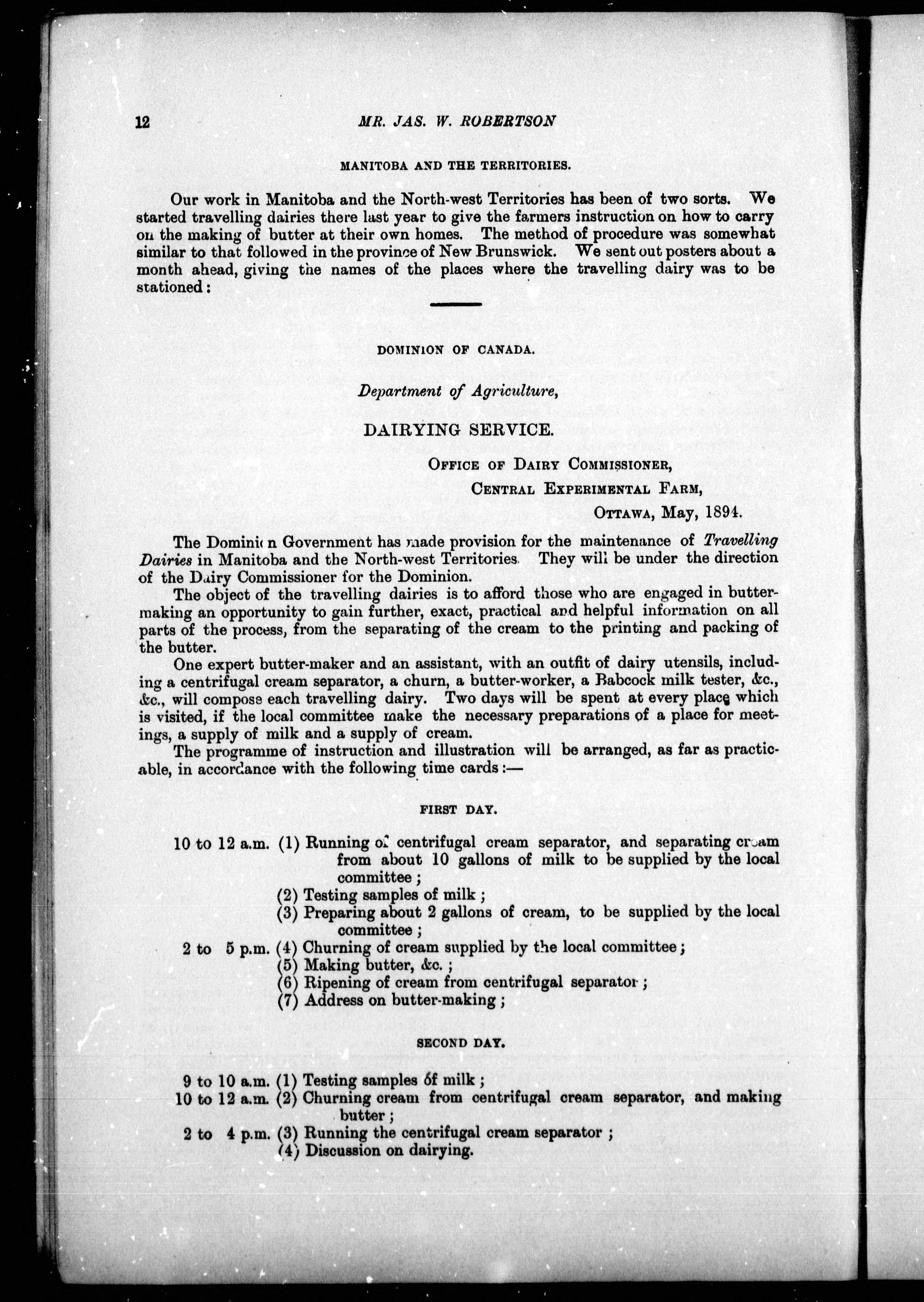 12 MR. JAS. W. ROBERTSON

MANITOBA AND THE TERRITORIES.

Our work in Manitoba and the North-west Territories has been of two sorts. We started travelling dairies there last year to give the farmers instruction on how to carry on the making of butter at their own homes. The method of procedure was somewhat similar to that followed in the province of New Brunswick. We sent out posters about a month ahead, giving the names of the places where the travelling dairy was to be stationed:

DOMINION OF CANADA.

Department of Agriculture,

DAIRYING SERVICE.

OFFICE OF DAIRY COMMISSIONER,
CENTRAL EXPERIMENTAL FARM,
OTTAWA, May, 1894.

The Dominion Government has made provision for the maintenance of Travelling Dairies in Manitoba and the North-west Territories. They will be under the direction of the Dairy Commissioner for the Dominion.

The object of the travelling dairies is to afford those who are engaged in butter-making an opportunity to gain further, exact, practical and helpful information on all parts of the process, from the separating of the cream to the printing and packing of the butter.

One expert butter-maker and an assistant, with an outfit of dairy utensils, including a centrifugal cream separator, a churn, a butter-worker, a Babcock milk tester, &c., &c., will compose each travelling dairy. Two days will be spent at every place which is visited, if the local committee make the necessary preparations of a place for meetings, a supply of milk and a supply of cream.

The programme of instruction and illustration will be arranged, as far as practicable, in accordance with the following time cards:—

FIRST DAY.

10 to 12 a.m. (1) Running of centrifugal cream separator, and separating cream from about 10 gallons of milk to be supplied by the local committee;
(2) Testing samples of milk;
(3) Preparing about 2 gallons of cream, to be supplied by the local committee;
2 to 5 p.m. (4) Churning of cream supplied by the local committee;
(5) Making butter, &c.;
(6) Ripening of cream from centrifugal separator;
(7) Address on butter-making;

SECOND DAY.

9 to 10 a.m. (1) Testing samples of milk;
10 to 12 a.m. (2) Churning cream from centrifugal cream separator, and making butter;
2 to 4 p.m. (3) Running the centrifugal cream separator;
(4) Discussion on dairying.